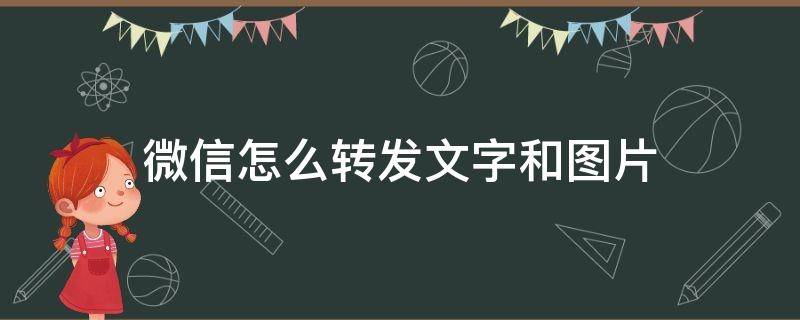 微信怎么转发文字和图片